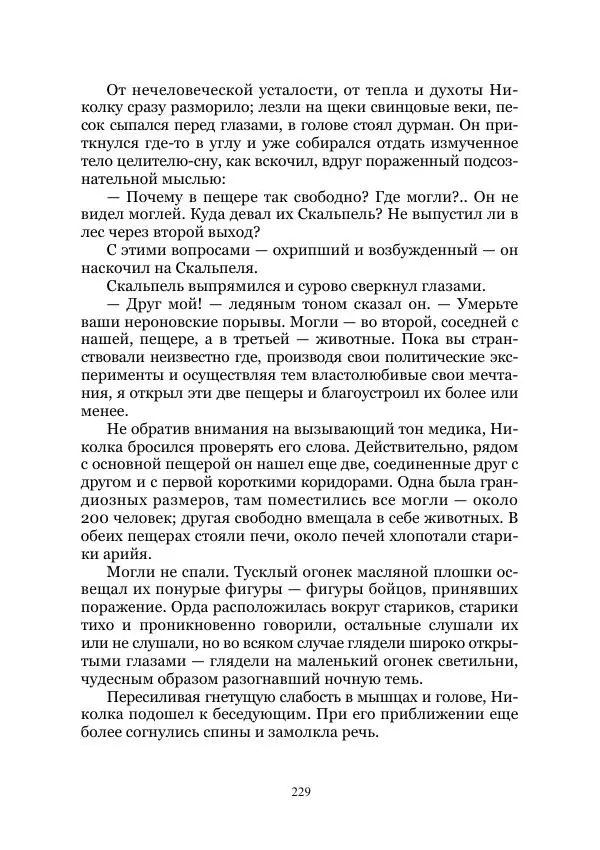 От нечеловеческой усталости, от тепла и духоты Николку сразу разморило; лезли на щеки свинцовые веки, песок сыпался перед глазами, в голове стоял дурман. Он приткнулся где-то в углу и уже собирался отдать измученное тело целителю-сну, как вскочил, вдруг пораженный подсознательной мыслью:

— Почему в пещере так свободно? Где могли?.. Он не видел моглей. Куда девал их Скальпель? Не выпустил ли в лес через второй выход?

С этими вопросами — охрипший и возбужденный — он наскочил на Скальпеля.

Скальпель выпрямился и сурово сверкнул глазами.

— Друг мой! — ледяным тоном сказал он. — Умерьте ваши нероновские порывы. Могли — во второй, соседней с нашей, пещере, а в третьей — животные. Пока вы странствовали неизвестно где, производя свои политические эксперименты и осуществляя тем властолюбивые свои мечтания, я открыл эти две пещеры и благоустроил их более или менее.

Не обратив внимания на вызывающий тон медика, Николка бросился проверять его слова. Действительно, рядом с основной пещерой он нашел еще две, соединенные друг с другом и с первой короткими коридорами. Одна была грандиозных размеров, там поместились все могли — около 200 человек; другая свободно вмещала в себе животных. В обеих пещерах стояли печи, около печей хлопотали старики арийя.

Могли не спали. Тусклый огонек масляной плошки освещал их понурые фигуры — фигуры бойцов, принявших поражение. Орда расположилась вокруг стариков, старики тихо и проникновенно говорили, остальные слушали их или не слушали, но во всяком случае глядели широко открытыми глазами — глядели на маленький огонек светильни, чудесным образом разогнавший ночную темь.

Пересиливая гнетущую слабость в мышцах и голове, Николка подошел к беседующим. При его приближении еще более согнулись спины и замолкла речь.

229